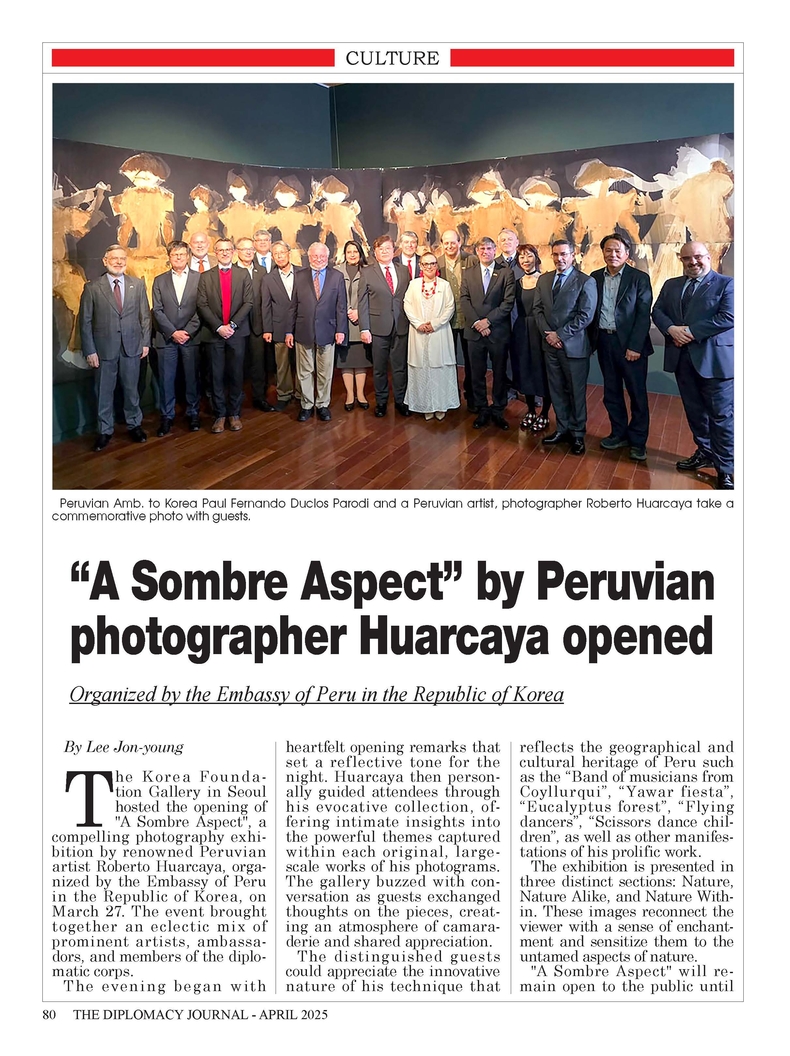 CULTURE

Peruvian Amb. to Korea Paul Fernando Duclos Parodi and a Peruvian artist, photographer Roberto Huarcaya take a commemorative photo with guests.

"A Sombre Aspect" by Peruvian photographer Huarcaya opened

Organized by the Embassy of Peru in the Republic of Korea

By Lee Jon-young

The Korea Foundation Gallery in Seoul hosted the opening of "A Sombre Aspect", a compelling photography exhibition by renowned Peruvian artist Roberto Huarcaya, organized by the Embassy of Peru in the Republic of Korea, on March 27. The event brought together an eclectic mix of prominent artists, ambassadors, and members of the diplomatic corps.

The evening began with heartfelt opening remarks that set a reflective tone for the night. Huarcaya then personally guided attendees through his evocative collection, offering intimate insights into the powerful themes captured within each original, large-scale works of his photograms. The gallery buzzed with conversation as guests exchanged thoughts on the pieces, creating an atmosphere of camaraderie and shared appreciation.

The distinguished guests could appreciate the innovative nature of his technique that reflects the geographical and cultural heritage of Peru such as the "Band of musicians from Coyllurqui", "Yawar fiesta", "Eucalyptus forest", "Flying dancers", "Scissors dance children", as well as other manifestations of his prolific work.

The exhibition is presented in three distinct sections: Nature, Nature Alike, and Nature Within. These images reconnect the viewer with a sense of enchantment and sensitize them to the untamed aspects of nature.

"A Sombre Aspect" will remain open to the public until

80 THE DIPLOMACY JOURNAL - APRIL 2025